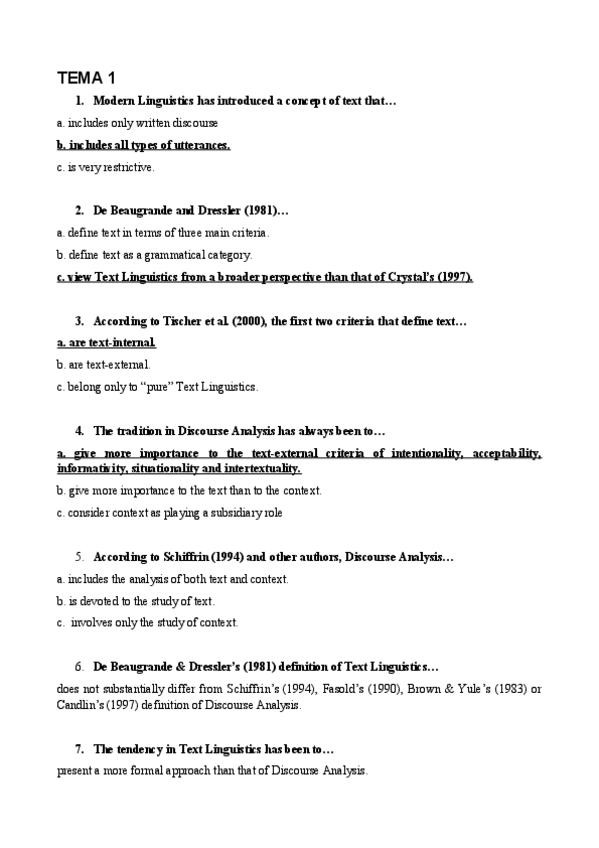 TEMA 1

1. Modern Linguistics has introduced a concept of text that…

a. includes only written discourse

b. includes all types of utterances.

c. is very restrictive.

2. De Beaugrande and Dressler (1981)…

a. define text in terms of three main criteria.

b. define text as a grammatical category.

c. view Text Linguistics from a broader perspective than that of Crystal's (1997).

3. According to Tischer et al. (2000), the first two criteria that define text…

a. are text-internal.

b. are text-external.

c. belong only to "pure" Text Linguistics.

4. The tradition in Discourse Analysis has always been to…

a. give more importance to the text-external criteria of intentionality, acceptability, informativity, situationality and intertextuality.

b. give more importance to the text than to the context.

c. consider context as playing a subsidiary role

5. According to Schiffrin (1994) and other authors, Discourse Analysis…

a. includes the analysis of both text and context.

b. is devoted to the study of text.

c. involves only the study of context.

6. De Beaugrande & Dressler's (1981) definition of Text Linguistics…

does not substantially differ from Schiffrin's (1994), Fasold's (1990), Brown & Yule's (1983) or Candlin's (1997) definition of Discourse Analysis.

7. The tendency in Text Linguistics has been to…

present a more formal approach than that of Discourse Analysis.